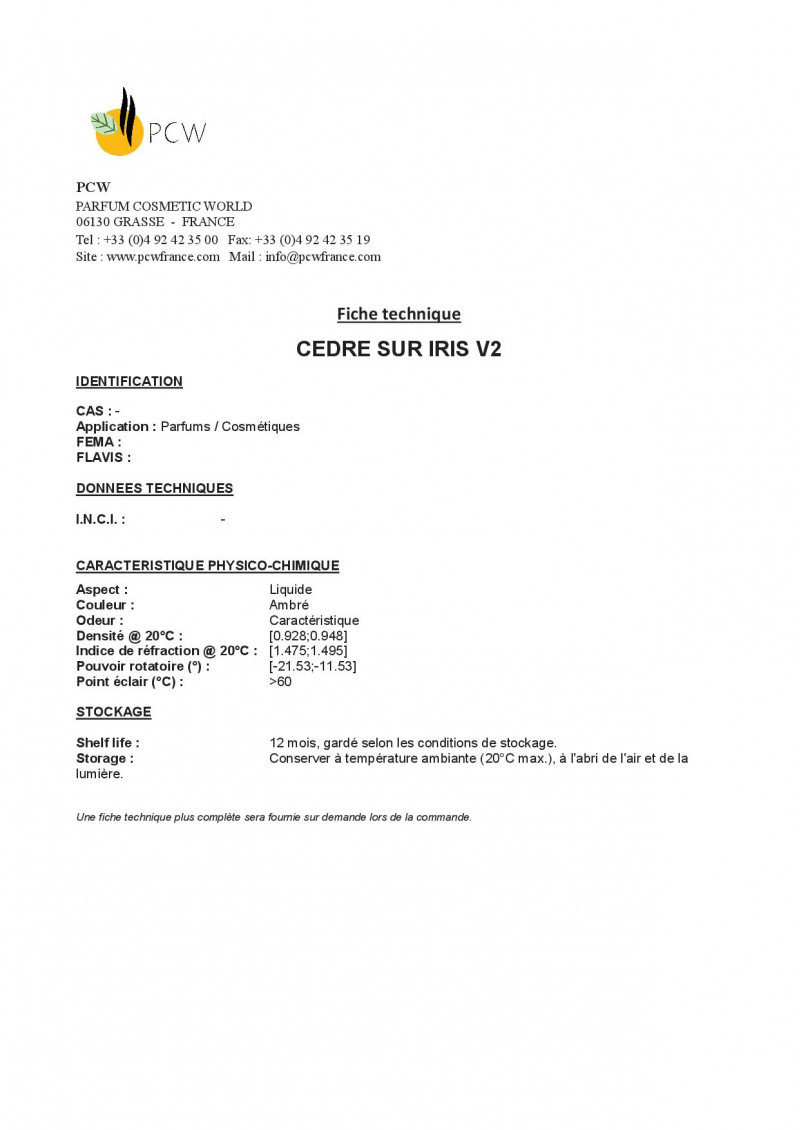 PCW

PCW
PARFUM COSMETIC WORLD
06130 GRASSE - FRANCE
Tel : +33 (0)4 92 42 35 00 Fax: +33 (0)4 92 42 35 19
Site : www.pcwfrance.com Mail : info@pcwfrance.com

Fiche technique

CEDRE SUR IRIS V2

IDENTIFICATION

CAS : -
Application : Parfums / Cosmétiques
FEMA :
FLAVIS :

DONNEES TECHNIQUES

I.N.C.I. : -

CARACTERISTIQUE PHYSICO-CHIMIQUE

Aspect : Liquide
Couleur : Ambré
Odeur : Caractéristique
Densité @ 20°C : [0.928;0.948]
Indice de réfraction @ 20°C : [1.475;1.495]
Pouvoir rotatoire (°) : [-21.53;-11.53]
Point éclair (°C) : >60

STOCKAGE

Shelf life : 12 mois, gardé selon les conditions de stockage.
Storage : Conserver à température ambiante (20°C max.), à l'abri de l'air et de la lumière.

Une fiche technique plus complète sera fournie sur demande lors de la commande.